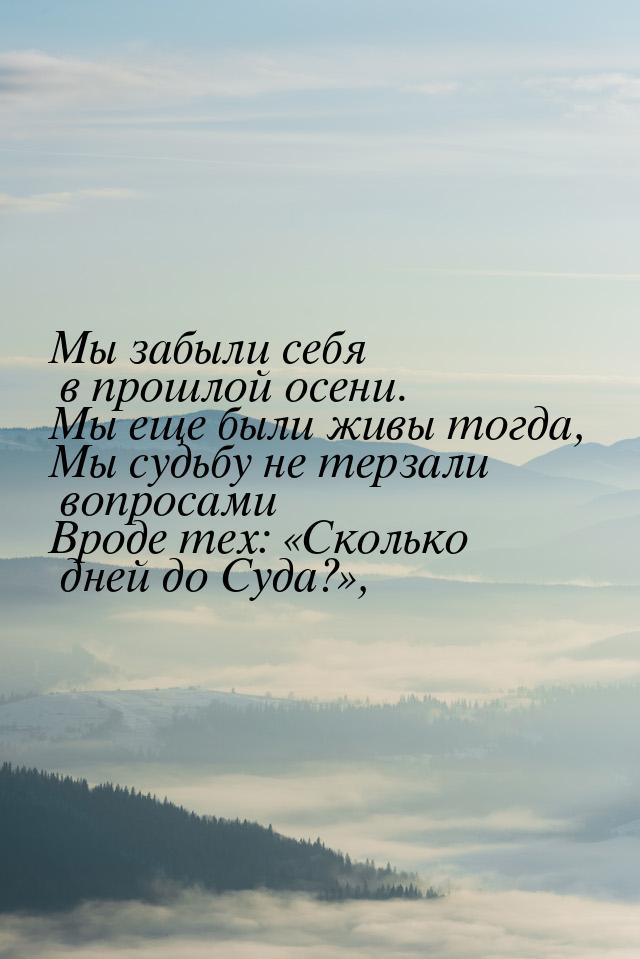 Мы забыли себя
в прошлой осени.
Мы еще были живы тогда,
Мы судьбу не терзали
вопросами
Вроде тех: «Сколько
дней до Суда?»,